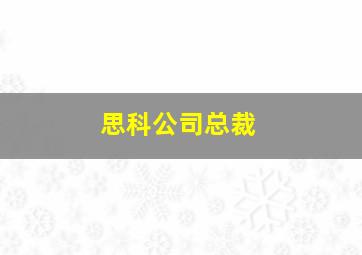 思科公司总裁